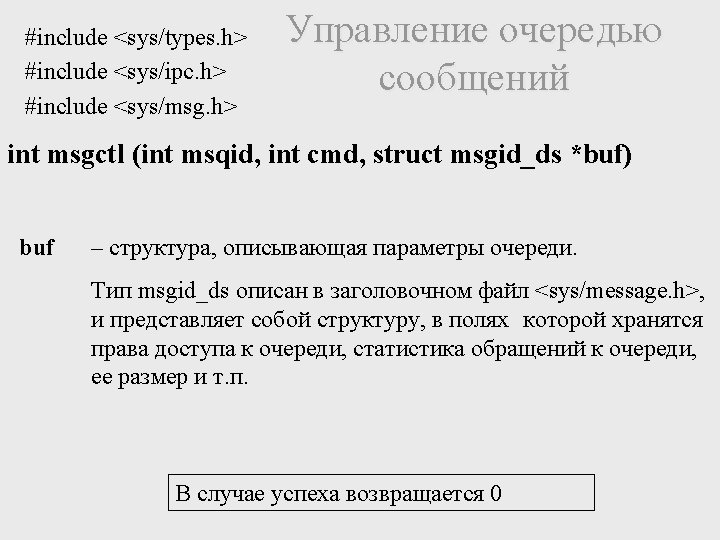 Управление очередью сообщений

#include <sys/types.h>
#include <sys/ipc.h>
#include <sys/msg.h>

int msgctl (int msqid, int cmd, struct msgid_ds *buf)

buf – структура, описывающая параметры очереди.

Тип msgid_ds описан в заголовочном файл <sys/message.h>, и представляет собой структуру, в полях которой хранятся права доступа к очереди, статистика обращений к очереди, ее размер и т.п.

В случае успеха возвращается 0